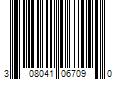 3 08041 06709 0